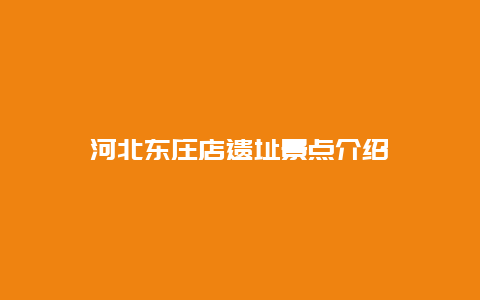 河北东庄店遗址景点介绍